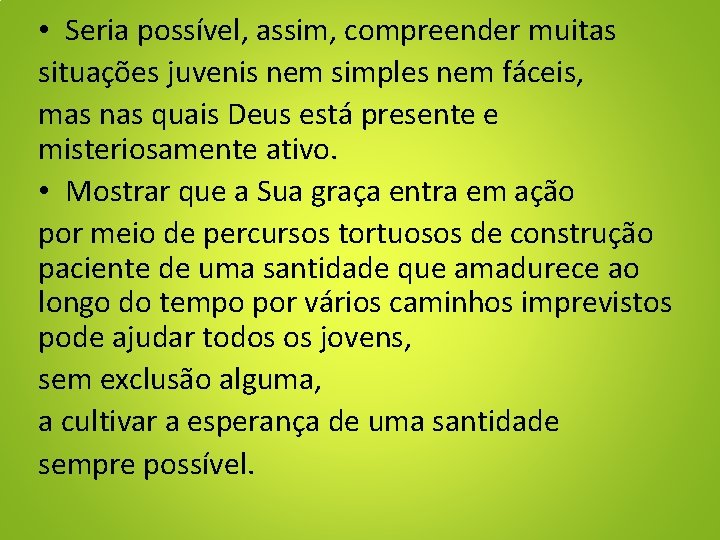 • Seria possível, assim, compreender muitas
situações juvenis nem simples nem fáceis,
mas nas quais Deus está presente e misteriosamente ativo.

• Mostrar que a Sua graça entra em ação
por meio de percursos tortuosos de construção paciente de uma santidade que amadurece ao longo do tempo por vários caminhos imprevistos pode ajudar todos os jovens,
sem exclusão alguma,
a cultivar a esperança de uma santidade
sempre possível.